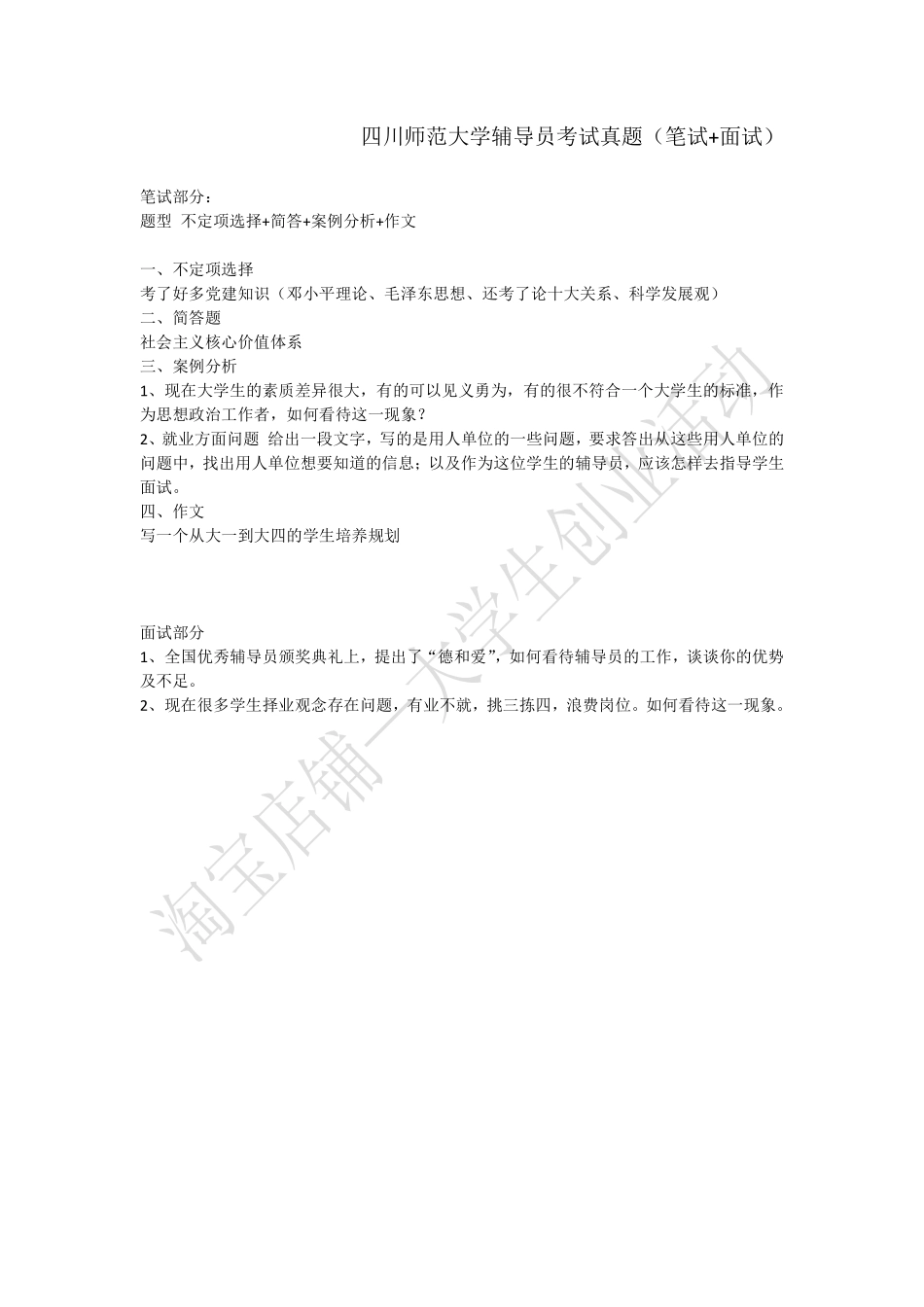 四川师范大学辅导员考试真题（笔试+面试）

笔试部分：
题型 不定项选择+简答+案例分析+作文

一、不定项选择
考了好多党建知识（邓小平理论、毛泽东思想、还考了论十大关系、科学发展观）
二、简答题
社会主义核心价值体系
三、案例分析
1、现在大学生的素质差异很大，有的可以见义勇为，有的很不符合一个大学生的标准，作为思想政治工作者，如何看待这一现象？
2、就业方面问题 给出一段文字，写的是用人单位的一些问题，要求答出从这些用人单位的问题中，找出用人单位想要知道的信息；以及作为这位学生的辅导员，应该怎样去指导学生面试。
四、作文
写一个从大一到大四的学生培养规划

面试部分
1、全国优秀辅导员颁奖典礼上，提出了“德和爱”，如何看待辅导员的工作，谈谈你的优势及不足。
2、现在很多学生择业观念存在问题，有业不就，挑三拣四，浪费岗位。如何看待这一现象。

淘宝店铺—大学生创业活动